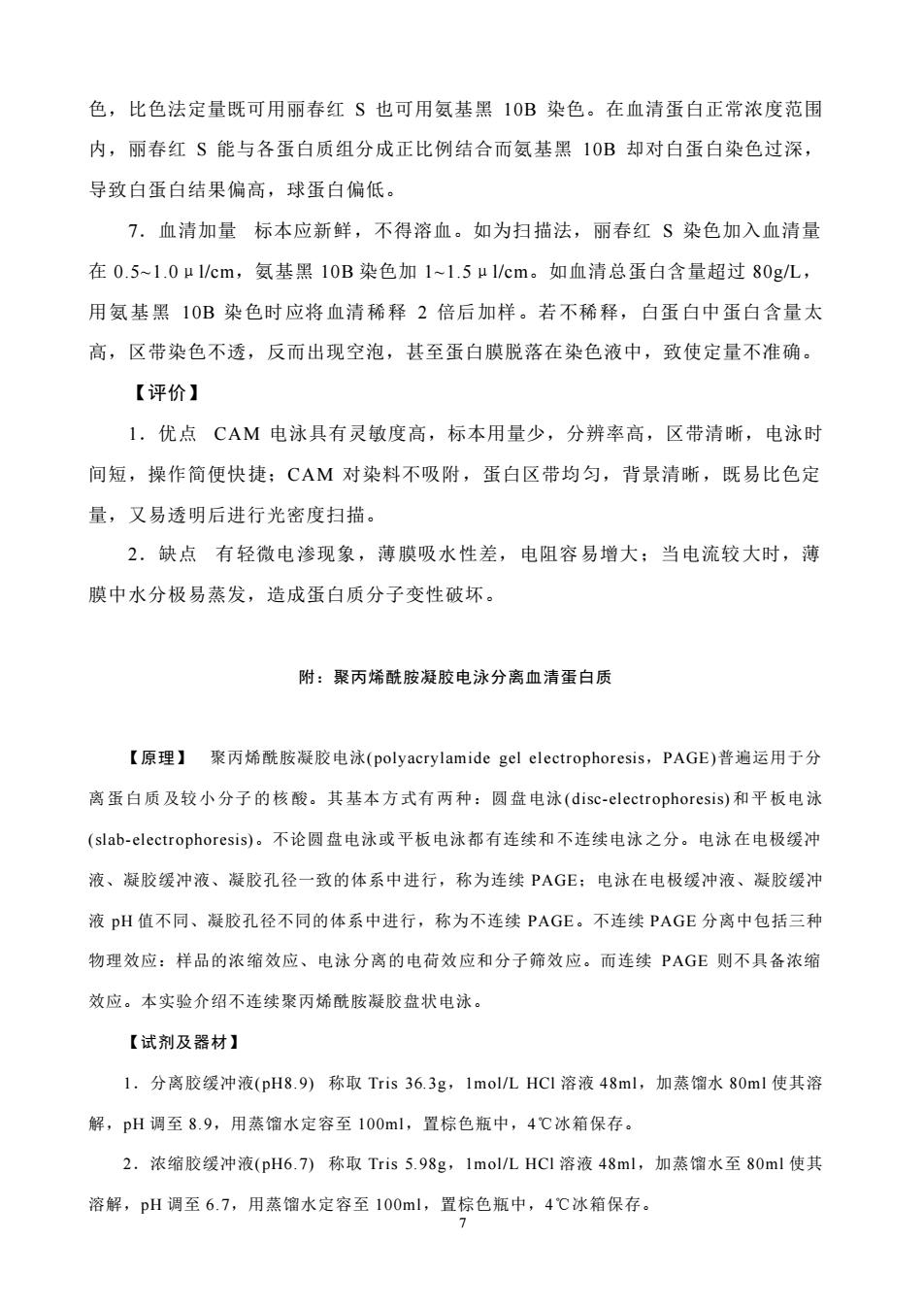 色，比色法定量既可用丽春红 S 也可用氨基黑 10B 染色。在血清蛋白正常浓度范围内，丽春红 S 能与各蛋白质组分成正比例结合而氨基黑 10B 却对白蛋白染色过深，导致白蛋白结果偏高，球蛋白偏低。

7．血清加量　标本应新鲜，不得溶血。如为扫描法，丽春红 S 染色加入血清量在 0.5~1.0μl/cm，氨基黑 10B 染色加 1~1.5μl/cm。如血清总蛋白含量超过 80g/L，用氨基黑 10B 染色时应将血清稀释 2 倍后加样。若不稀释，白蛋白中蛋白含量太高，区带染色不透，反而出现空泡，甚至蛋白膜脱落在染色液中，致使定量不准确。

【评价】

1．优点　CAM 电泳具有灵敏度高，标本用量少，分辨率高，区带清晰，电泳时间短，操作简便快捷；CAM 对染料不吸附，蛋白区带均匀，背景清晰，既易比色定量，又易透明后进行光密度扫描。

2．缺点　有轻微电渗现象，薄膜吸水性差，电阻容易增大；当电流较大时，薄膜中水分极易蒸发，造成蛋白质分子变性破坏。

附：聚丙烯酰胺凝胶电泳分离血清蛋白质

【原理】　聚丙烯酰胺凝胶电泳(polyacrylamide gel electrophoresis，PAGE)普遍运用于分离蛋白质及较小分子的核酸。其基本方式有两种：圆盘电泳(disc-electrophoresis)和平板电泳(slab-electrophoresis)。不论圆盘电泳或平板电泳都有连续和不连续电泳之分。电泳在电极缓冲液、凝胶缓冲液、凝胶孔径一致的体系中进行，称为连续 PAGE；电泳在电极缓冲液、凝胶缓冲液 pH 值不同、凝胶孔径不同的体系中进行，称为不连续 PAGE。不连续 PAGE 分离中包括三种物理效应：样品的浓缩效应、电泳分离的电荷效应和分子筛效应。而连续 PAGE 则不具备浓缩效应。本实验介绍不连续聚丙烯酰胺凝胶盘状电泳。

【试剂及器材】

1．分离胶缓冲液(pH8.9)　称取 Tris 36.3g，1mol/L HCl 溶液 48ml，加蒸馏水 80ml 使其溶解，pH 调至 8.9，用蒸馏水定容至 100ml，置棕色瓶中，4℃冰箱保存。

2．浓缩胶缓冲液(pH6.7)　称取 Tris 5.98g，1mol/L HCl 溶液 48ml，加蒸馏水至 80ml 使其溶解，pH 调至 6.7，用蒸馏水定容至 100ml，置棕色瓶中，4℃冰箱保存。

7